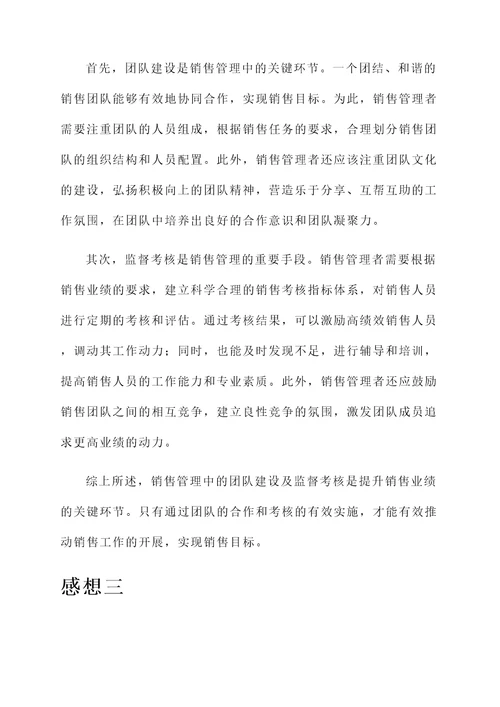 首先，团队建设是销售管理中的关键环节。一个团结、和谐的销售团队能够有效地协同合作，实现销售目标。为此，销售管理者需要注重团队的人员组成，根据销售任务的要求，合理划分销售团队的组织结构和人员配置。此外，销售管理者还应该注重团队文化的建设，弘扬积极向上的团队精神，营造乐于分享、互帮互助的工作氛围，在团队中培养出良好的合作意识和团队凝聚力。

其次，监督考核是销售管理的重要手段。销售管理者需要根据销售业绩的要求，建立科学合理的销售考核指标体系，对销售人员进行定期的考核和评估。通过考核结果，可以激励高绩效销售人员，调动其工作动力；同时，也能及时发现不足，进行辅导和培训，提高销售人员的工作能力和专业素质。此外，销售管理者还应鼓励销售团队之间的相互竞争，建立良性竞争的氛围，激发团队成员追求更高业绩的动力。

综上所述，销售管理中的团队建设及监督考核是提升销售业绩的关键环节。只有通过团队的合作和考核的有效实施，才能有效推动销售工作的开展，实现销售目标。

感想三